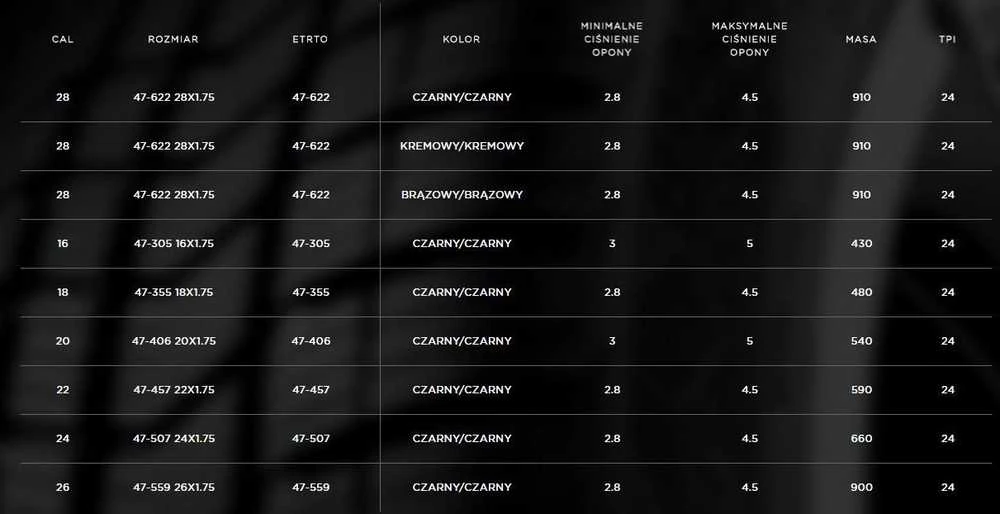 | CAL | ROZMIAR | ETRTO | KOLOR | MINIMALNE CIŚNIENIE OPONY | MAKSYMALNE CIŚNIENIE OPONY | MASA | TPI |
|---|---|---|---|---|---|---|---|
| 28 | 47-622 28X1.75 | 47-622 | CZARNY/CZARNY | 2.8 | 4.5 | 910 | 24 |
| 28 | 47-622 28X1.75 | 47-622 | KREMOWY/KREMOWY | 2.8 | 4.5 | 910 | 24 |
| 28 | 47-622 28X1.75 | 47-622 | BRĄZOWY/BRĄZOWY | 2.8 | 4.5 | 910 | 24 |
| 16 | 47-305 16X1.75 | 47-305 | CZARNY/CZARNY | 3 | 5 | 430 | 24 |
| 18 | 47-355 18X1.75 | 47-355 | CZARNY/CZARNY | 2.8 | 4.5 | 480 | 24 |
| 20 | 47-406 20X1.75 | 47-406 | CZARNY/CZARNY | 3 | 5 | 540 | 24 |
| 22 | 47-457 22X1.75 | 47-457 | CZARNY/CZARNY | 2.8 | 4.5 | 590 | 24 |
| 24 | 47-507 24X1.75 | 47-507 | CZARNY/CZARNY | 2.8 | 4.5 | 660 | 24 |
| 26 | 47-559 26X1.75 | 47-559 | CZARNY/CZARNY | 2.8 | 4.5 | 900 | 24 |